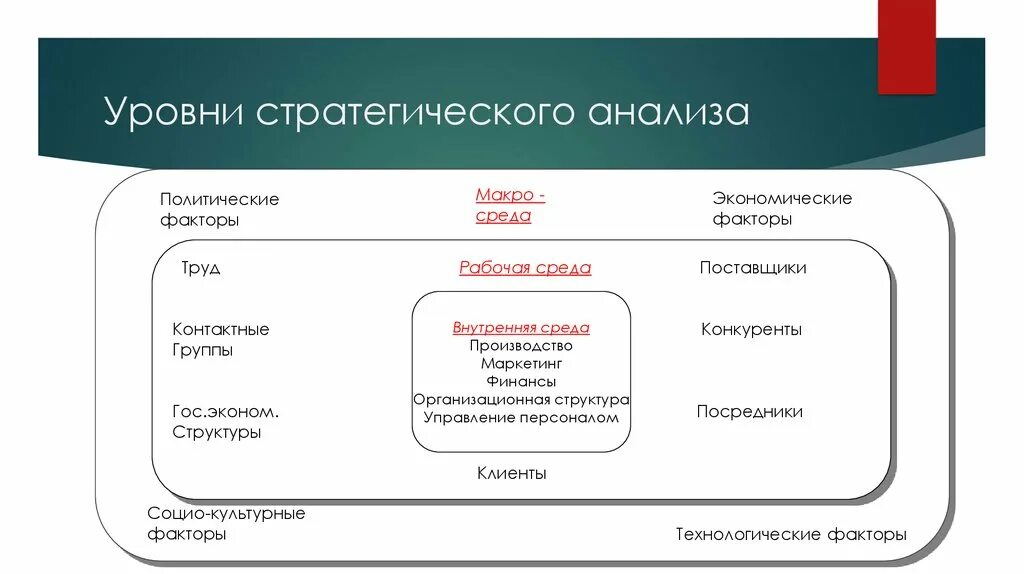 Уровни стратегического анализа

Политические факторы

Макро - среда

Экономические факторы

Труд

Рабочая среда

Поставщики

Контактные Группы

Внутренняя среда
Производство
Маркетинг
Финансы
Организационная структура
Управление персоналом

Конкуренты

Гос.эконом. Структуры

Посредники

Клиенты

Социо-культурные факторы

Технологические факторы